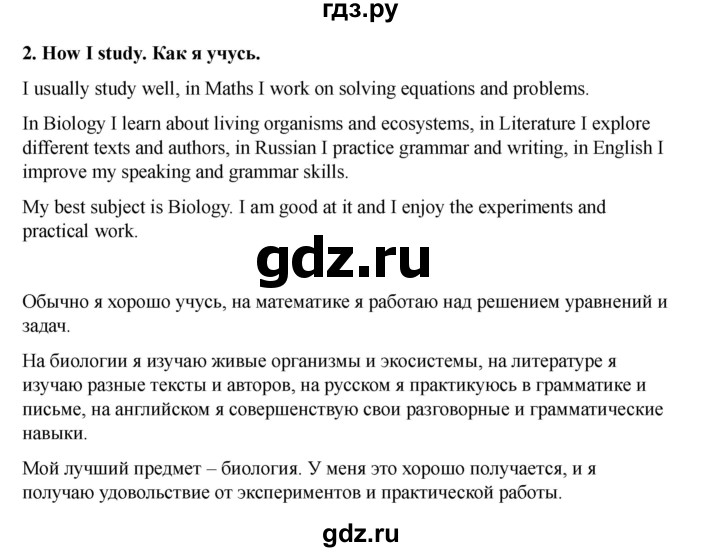 гдз.ру

2. How I study. Как я учусь.

I usually study well, in Maths I work on solving equations and problems.

In Biology I learn about living organisms and ecosystems, in Literature I explore different texts and authors, in Russian I practice grammar and writing, in English I improve my speaking and grammar skills.

My best subject is Biology. I am good at it and I enjoy the experiments and practical work.

gdz.ru

Обычно я хорошо учусь, на математике я работаю над решением уравнений и задач.

На биологии я изучаю живые организмы и экосистемы, на литературе я изучаю разные тексты и авторов, на русском я практикуюсь в грамматике и письме, на английском я совершенствую свои разговорные и грамматические навыки.

Мой лучший предмет – биология. У меня это хорошо получается, и я получаю удовольствие от экспериментов и практической работы.

gdz.ru